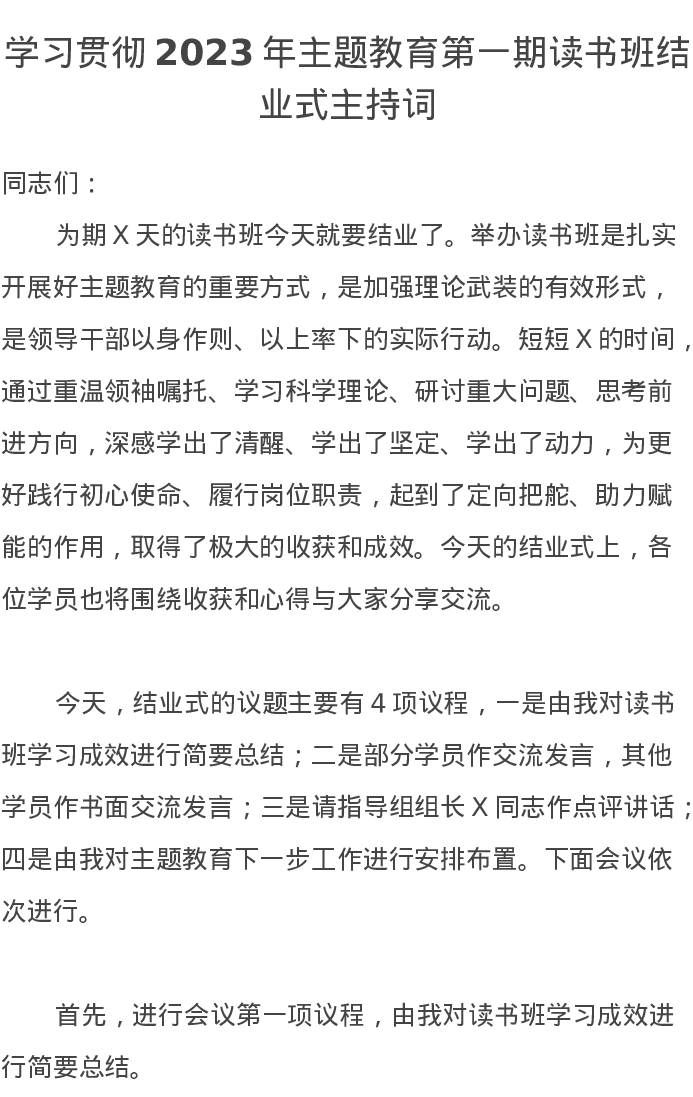 学习贯彻 2023 年主题教育第一期读书班结业式主持词

同志们：

为期 X 天的读书班今天就要结业了。举办读书班是扎实开展好主题教育的重要方式，是加强理论武装的有效形式，是领导干部以身作则、以上率下的实际行动。短短 X 的时间，通过重温领袖嘱托、学习科学理论、研讨重大问题、思考前进方向，深感学出了清醒、学出了坚定、学出了动力，为更好践行初心使命、履行岗位职责，起到了定向把舵、助力赋能的作用，取得了极大的收获和成效。今天的结业式上，各位学员也将围绕收获和心得与大家分享交流。

今天，结业式的议题主要有 4 项议程，一是由我对读书班学习成效进行简要总结；二是部分学员作交流发言，其他学员作书面交流发言；三是请指导组组长 X 同志作点评讲话；四是由我对主题教育下一步工作进行安排布置。下面会议依次进行。

首先，进行会议第一项议程，由我对读书班学习成效进行简要总结。